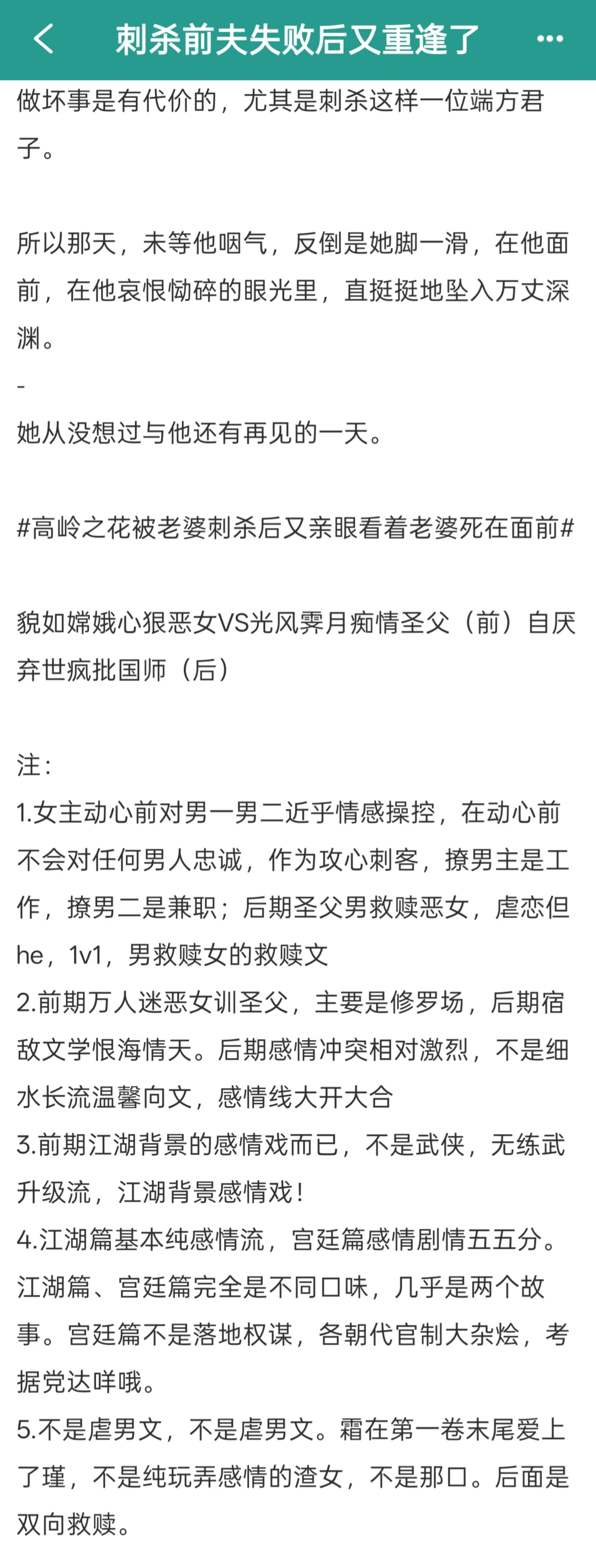 刺杀前夫失败后又重逢了

做坏事是有代价的，尤其是刺杀这样一位端方君子。

所以那天，未等他咽气，反倒是她脚一滑，在他面前，在他哀恨恸碎的眼光里，直挺挺地坠入万丈深渊。

-

她从没想过与他还有再见的一天。

#高岭之花被老婆刺杀后又亲眼看着老婆死在面前#

貌如嫦娥心狠恶女VS光风霁月痴情圣父（前）自厌弃世疯批国师（后）

注：

1.女主动心前对男一男二近乎情感操控，在动心前不会对任何男人忠诚，作为攻心刺客，撩男主是工作，撩男二是兼职；后期圣父男救赎恶女，虐恋但he，1v1，男救赎女的救赎文

2.前期万人迷恶女训圣父，主要是修罗场，后期宿敌文学恨海情天。后期感情冲突相对激烈，不是细水长流温馨向文，感情线大开大合

3.前期江湖背景的感情戏而已，不是武侠，无练武升级流，江湖背景感情戏！

4.江湖篇基本纯感情流，宫廷篇感情剧情五五分。江湖篇、宫廷篇完全是不同口味，几乎是两个故事。宫廷篇不是落地权谋，各朝代官制大杂烩，考据党达咩哦。

5.不是虐男文，不是虐男文。霜在第一卷末尾爱上了瑾，不是纯玩弄感情的渣女，不是那口。后面是双向救赎。